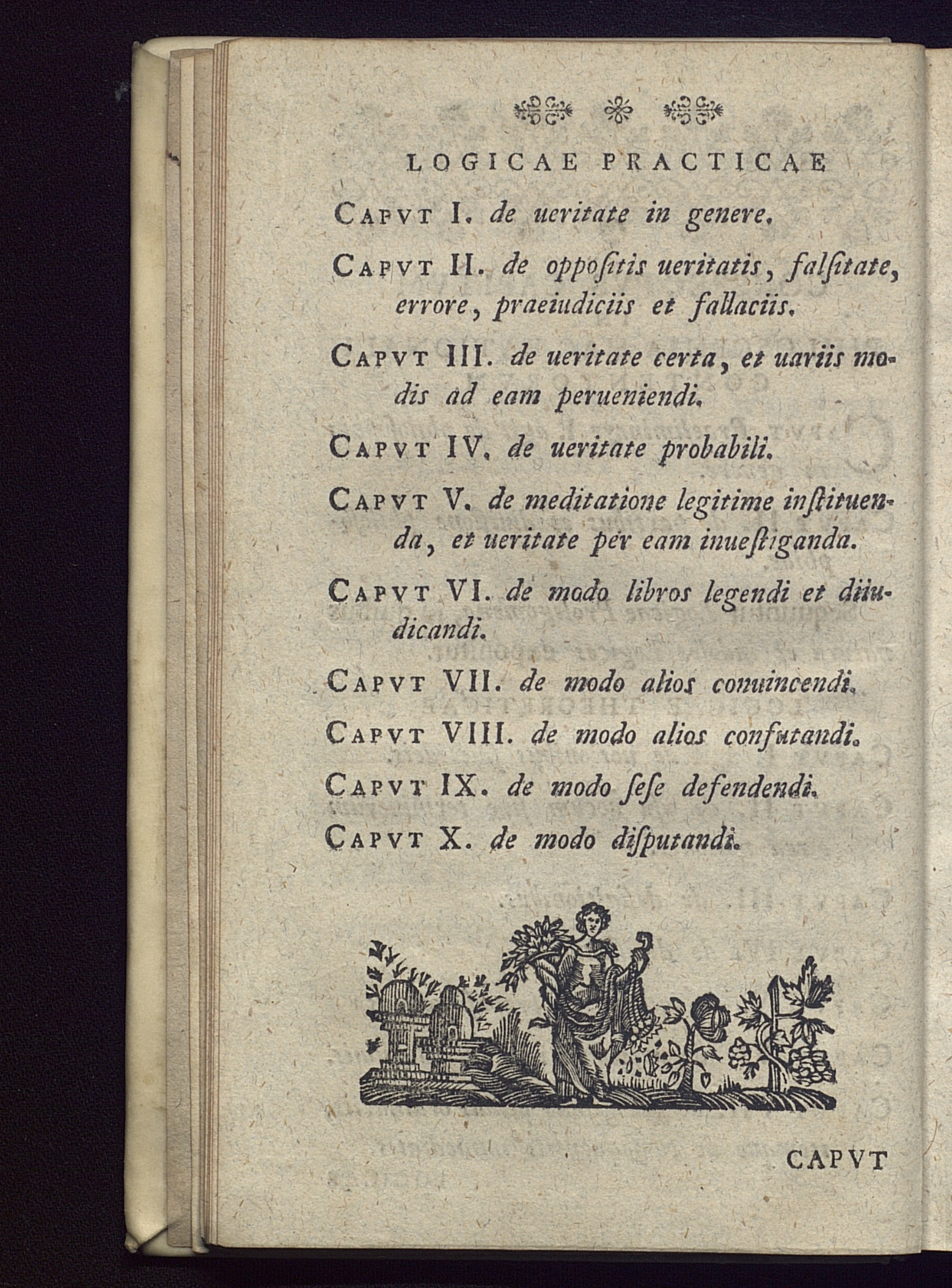 LOGICAE PRACTICAE

CAPVT I. de ueritate in genere.

CAPVT II. de oppoſitis ueritatis, falſitate, errore, praeiudiciis et fallaciis.

CAPVT III. de ueritate certa, et uariis modis ad eam perueniendi.

CAPVT IV. de ueritate probabili.

CAPVT V. de meditatione legitime inſtituenda, et ueritate per eam inueſtiganda.

CAPVT VI. de modo libros legendi et diiudicandi.

CAPVT VII. de modo alios conuincendi.

CAPVT VIII. de modo alios confutandi.

CAPVT IX. de modo ſeſe defendendi.

CAPVT X. de modo diſputandi.

CAPVT